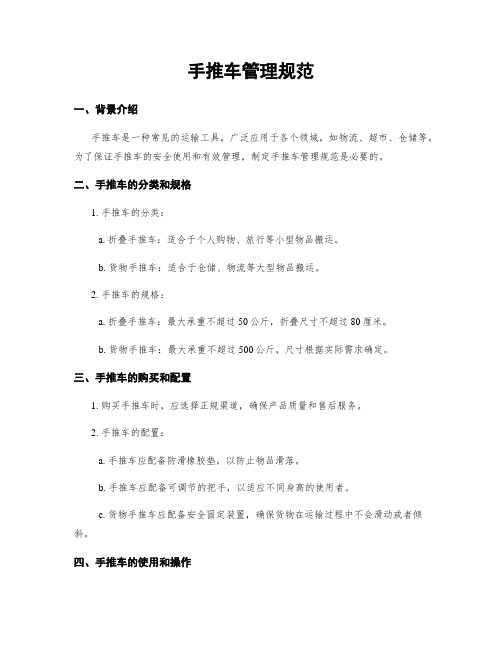 手推车管理规范

一、背景介绍

手推车是一种常见的运输工具，广泛应用于各个领域，如物流、超市、仓储等。为了保证手推车的安全使用和有效管理，制定手推车管理规范是必要的。

二、手推车的分类和规格

1. 手推车的分类：

a. 折叠手推车：适合于个人购物、旅行等小型物品搬运。

b. 货物手推车：适合于仓储、物流等大型物品搬运。

2. 手推车的规格：

a. 折叠手推车：最大承重不超过50公斤，折叠尺寸不超过80厘米。

b. 货物手推车：最大承重不超过500公斤，尺寸根据实际需求确定。

三、手推车的购买和配置

1. 购买手推车时，应选择正规渠道，确保产品质量和售后服务。

2. 手推车的配置：

a. 手推车应配备防滑橡胶垫，以防止物品滑落。

b. 手推车应配备可调节的把手，以适应不同身高的使用者。

c. 货物手推车应配备安全固定装置，确保货物在运输过程中不会滑动或者倾斜。

四、手推车的使用和操作